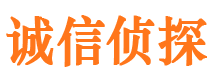 诚信侦探